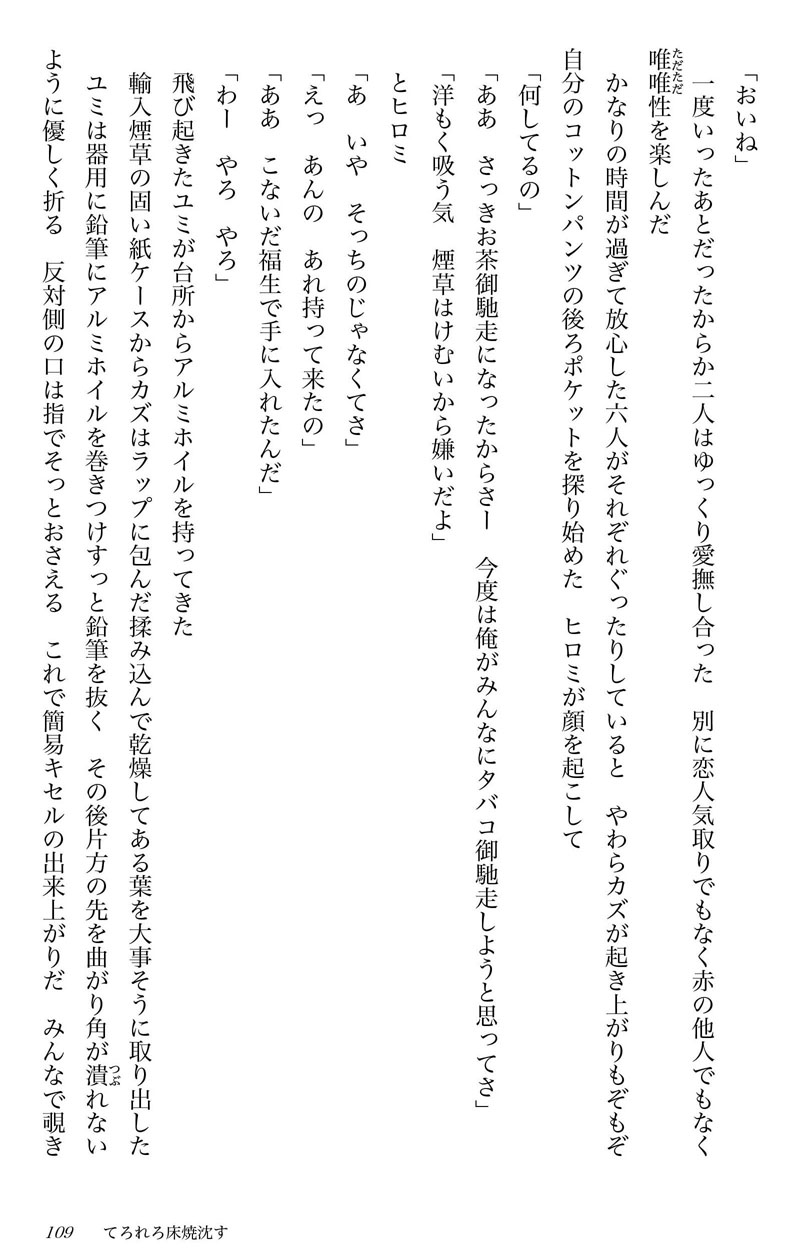 「おいね」

一度いったあとだったからか二人はゆっくり愛撫し合った　別に恋人気取りでもなく赤の他人でもなく唯唯性を楽しんだ

かなりの時間が過ぎて放心した六人がそれぞれぐったりしていると　やわらカズが起き上がりもぞもぞ自分のコットンパンツの後ろポケットを探り始めた　ヒロミが顔を起こして

「何してるの」

「ああ　さっきお茶御馳走になったからさー　今度は俺がみんなにタバコ御馳走しようと思ってさ」

「洋もく吸う気　煙草はけむいから嫌いだよ」

とヒロミ

「あ　いや　そっちのじゃなくてさ」

「えっ　あんの　あれ持って来たの」

「ああ　こないだ福生で手に入れたんだ」

「わー　やろ　やろ」

飛び起きたユミが台所からアルミホイルを持ってきた

輸入煙草の固い紙ケースからカズはラップに包んだ揉み込んで乾燥してある葉を大事そうに取り出した

ユミは器用に鉛筆にアルミホイルを巻きつけすっと鉛筆を抜く　その後片方の先を曲がり角が潰れないように優しく折る　反対側の口は指でそっとおさえる　これで簡易キセルの出来上がりだ　みんなで覗き

109　てろれろ床焼沈す